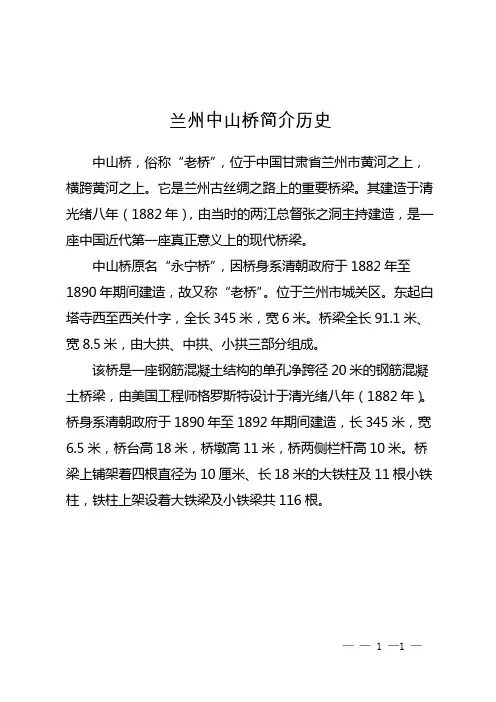 兰州中山桥简介历史

中山桥，俗称“老桥”，位于中国甘肃省兰州市黄河之上，横跨黄河之上。它是兰州古丝绸之路上的重要桥梁。其建造于清光绪八年（1882年），由当时的两江总督张之洞主持建造，是一座中国近代第一座真正意义上的现代桥梁。

中山桥原名“永宁桥”，因桥身系清朝政府于1882年至1890年期间建造，故又称“老桥”。位于兰州市城关区。东起白塔寺西至西关什字，全长345米，宽6米。桥梁全长91.1米、宽8.5米，由大拱、中拱、小拱三部分组成。

该桥是一座钢筋混凝土结构的单孔净跨径20米的钢筋混凝土桥梁，由美国工程师格罗斯特设计于清光绪八年（1882年）。桥身系清朝政府于1890年至1892年期间建造，长345米，宽6.5米，桥台高18米，桥墩高11米，桥两侧栏杆高10米。桥梁上铺架着四根直径为10厘米、长18米的大铁柱及11根小铁柱，铁柱上架设着大铁梁及小铁梁共116根。

— — 1 —1 —